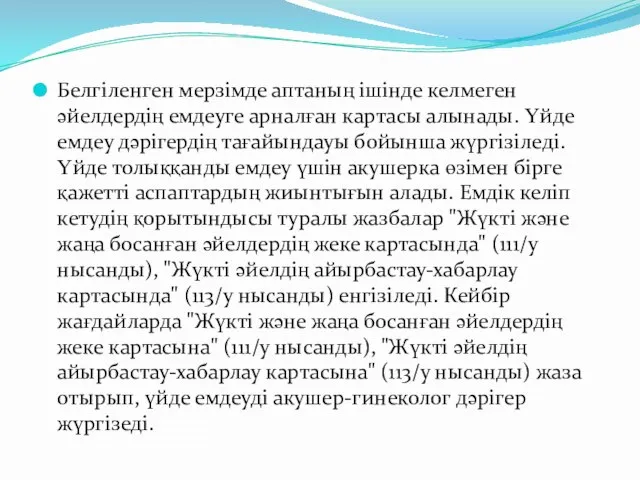 Белгіленген мерзімде аптаның ішінде келмеген әйелдердің емдеуге арналған картасы алынады. Үйде емдеу дәрігердің тағайындауы бойынша жүргізіледі. Үйде толыққанды емдеу үшін акушерка өзімен бірге қажетті аспаптардың жиынтығын алады. Емдік келіп кетудің қорытындысы туралы жазбалар "Жүкті және жаңа босанған әйелдердің жеке картасында" (111/у нысанды), "Жүкті әйелдің айырбастау-хабарлау картасында" (113/у нысанды) енгізіледі. Кейбір жағдайларда "Жүкті және жаңа босанған әйелдердің жеке картасына" (111/у нысанды), "Жүкті әйелдің айырбастау-хабарлау картасына" (113/у нысанды) жаза отырып, үйде емдеуді акушер-гинеколог дәрігер жүргізеді.